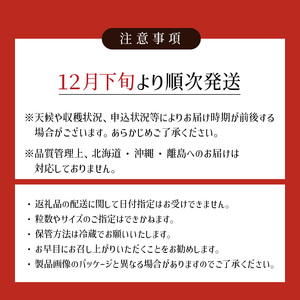 注意事項

12月下旬より順次発送

※天候や収穫状況、申込状況等によりお届け時期が前後する場合がございます。あらかじめご了承ください。

※品質管理上、北海道・沖縄・離島へのお届けは対応しておりません。

・返礼品の配送に関して日付指定はお受けできません。
・粒数やサイズのご指定はできかねます。
・保管方法は冷蔵でお願いいたします。
・お早目にお召し上がりいただくことをお勧めします。
・製品画像のパッケージと異なる場合がありますのでご了承ください。